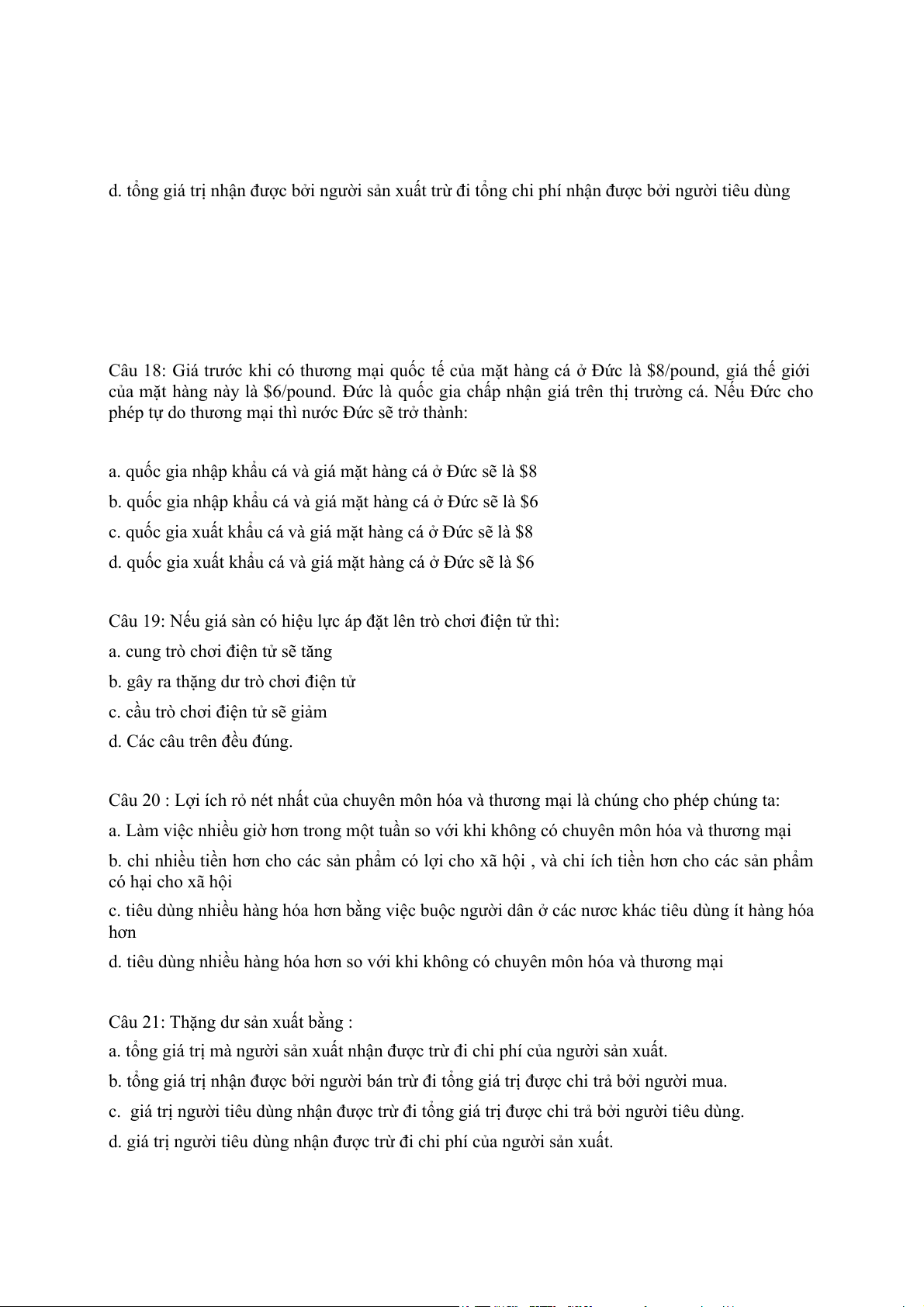 d. tổng giá trị nhận được bởi người sản xuất trừ đi tổng chi phí nhận được bởi người tiêu dùng

Câu 18: Giá trước khi có thương mại quốc tế của mặt hàng cá ở Đức là \$8/pound, giá thế giới của mặt hàng này là \$6/pound. Đức là quốc gia chấp nhận giá trên thị trường cá. Nếu Đức cho phép tự do thương mại thì nước Đức sẽ trở thành:

a. quốc gia nhập khẩu cá và giá mặt hàng cá ở Đức sẽ là \$8

b. quốc gia nhập khẩu cá và giá mặt hàng cá ở Đức sẽ là \$6

c. quốc gia xuất khẩu cá và giá mặt hàng cá ở Đức sẽ là \$8

d. quốc gia xuất khẩu cá và giá mặt hàng cá ở Đức sẽ là \$6

Câu 19: Nếu giá sàn có hiệu lực áp đặt lên trò chơi điện tử thì:

a. cung trò chơi điện tử sẽ tăng

b. gây ra thặng dư trò chơi điện tử

c. cầu trò chơi điện tử sẽ giảm

d. Các câu trên đều đúng.

Câu 20 : Lợi ích rỏ nét nhất của chuyên môn hóa và thương mại là chúng cho phép chúng ta:

a. Làm việc nhiều giờ hơn trong một tuần so với khi không có chuyên môn hóa và thương mại

b. chi nhiều tiền hơn cho các sản phẩm có lợi cho xã hội , và chi ích tiền hơn cho các sản phẩm có hại cho xã hội

c. tiêu dùng nhiều hàng hóa hơn bằng việc buộc người dân ở các nươc khác tiêu dùng ít hàng hóa hơn

d. tiêu dùng nhiều hàng hóa hơn so với khi không có chuyên môn hóa và thương mại

Câu 21: Thặng dư sản xuất bằng :

a. tổng giá trị mà người sản xuất nhận được trừ đi chi phí của người sản xuất.

b. tổng giá trị nhận được bởi người bán trừ đi tổng giá trị được chi trả bởi người mua.

c. giá trị người tiêu dùng nhận được trừ đi tổng giá trị được chi trả bởi người tiêu dùng.

d. giá trị người tiêu dùng nhận được trừ đi chi phí của người sản xuất.